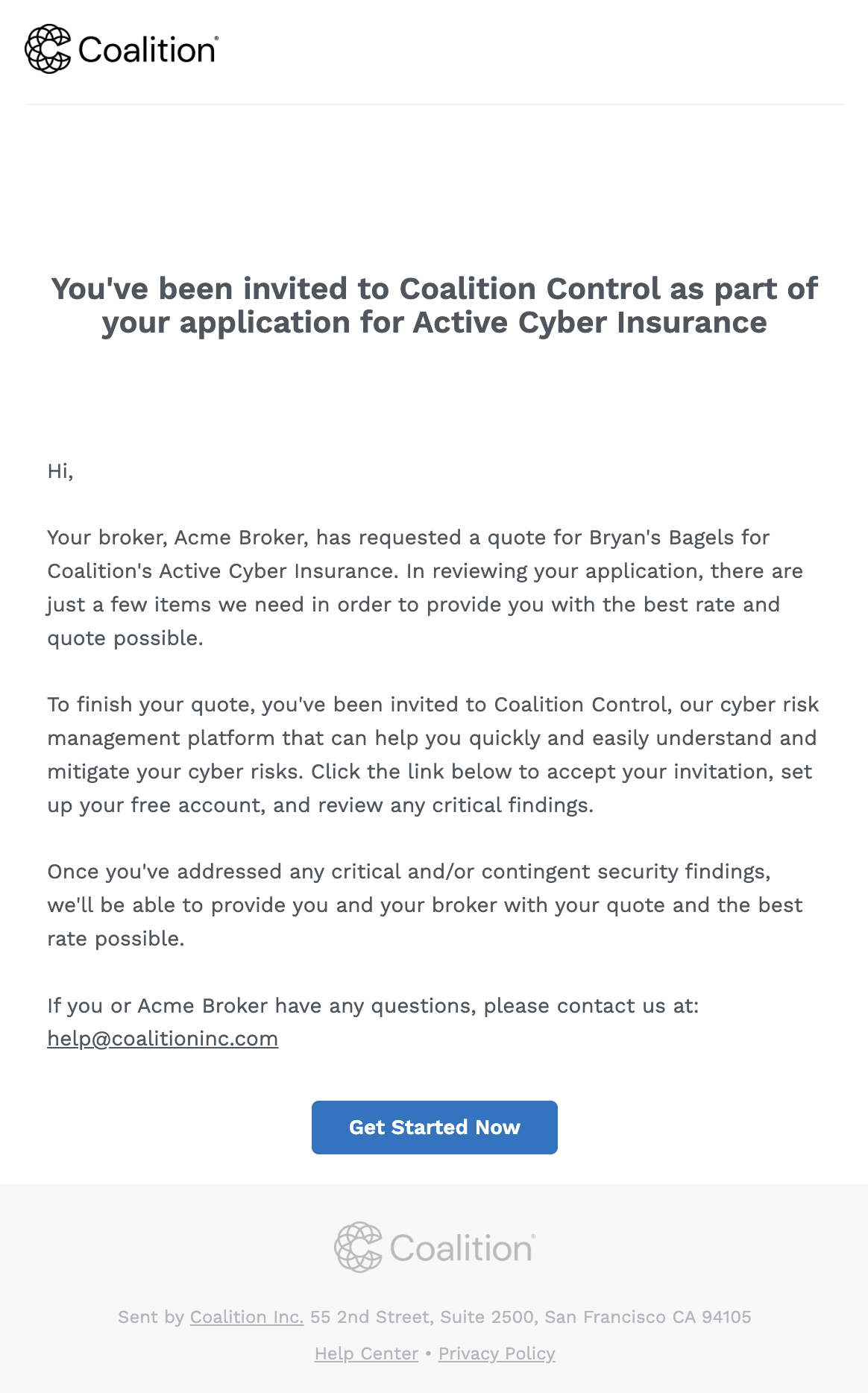 Coalition®

You've been invited to Coalition Control as part of your application for Active Cyber Insurance

Hi,

Your broker, Acme Broker, has requested a quote for Bryan's Bagels for Coalition's Active Cyber Insurance. In reviewing your application, there are just a few items we need in order to provide you with the best rate and quote possible.

To finish your quote, you've been invited to Coalition Control, our cyber risk management platform that can help you quickly and easily understand and mitigate your cyber risks. Click the link below to accept your invitation, set up your free account, and review any critical findings.

Once you've addressed any critical and/or contingent security findings, we'll be able to provide you and your broker with your quote and the best rate possible.

If you or Acme Broker have any questions, please contact us at: help@coalitioninc.com

Get Started Now

Coalition®

Sent by Coalition Inc. 55 2nd Street, Suite 2500, San Francisco CA 94105

Help Center • Privacy Policy